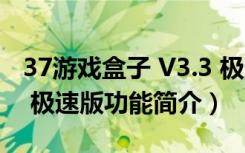 37游戏盒子 V3.3 极
极速版功能简介）